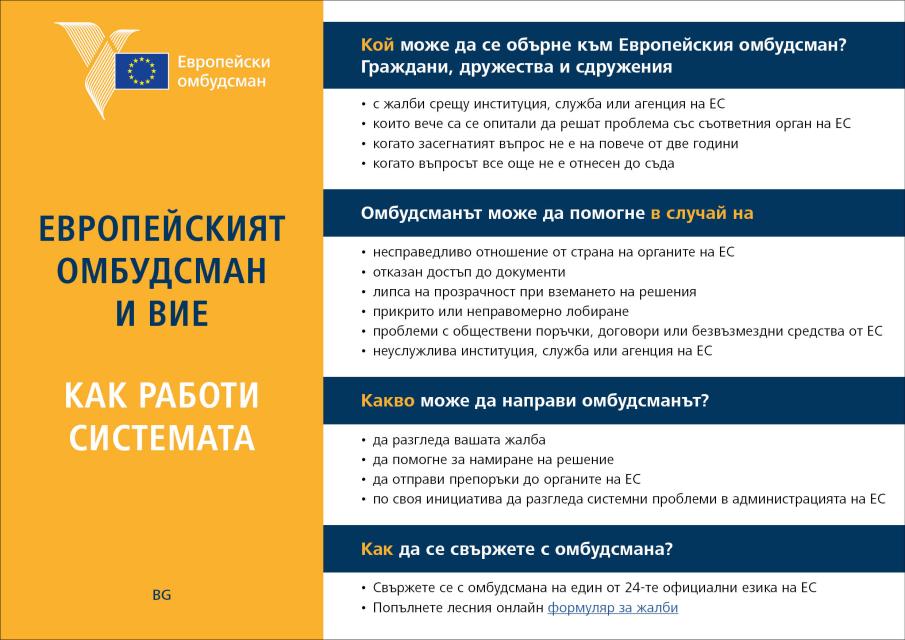 Европейски омбудсман

ЕВРОПЕЙСКИЯТ ОМБУДСМАН И ВИЕ

КАК РАБОТИ СИСТЕМАТА

BG

Кой може да се обърне към Европейския омбудсман? Граждани, дружества и сдружения

• с жалби срещу институция, служба или агенция на ЕС
• които вече са се опитали да решат проблема със съответния орган на ЕС
• когато засегнатият въпрос не е на повече от две години
• когато въпросът все още не е отнесен до съда

Омбудсманът може да помогне в случай на

• несправедливо отношение от страна на органите на ЕС
• отказан достъп до документи
• липса на прозрачност при вземането на решения
• прикрито или неправомерно лобиране
• проблеми с обществени поръчки, договори или безвъзмездни средства от ЕС
• неуслужлива институция, служба или агенция на ЕС

Какво може да направи омбудсманът?

• да разгледа вашата жалба
• да помогне за намиране на решение
• да отправи препоръки до органите на ЕС
• по своя инициатива да разгледа системни проблеми в администрацията на ЕС

Как да се свържете с омбудсмана?

• Свържете се с омбудсмана на един от 24-те официални езика на ЕС
• Попълнете лесния онлайн формуляр за жалби